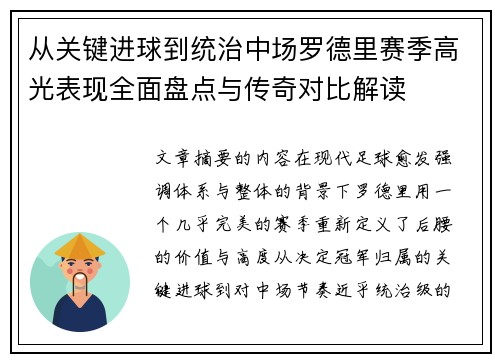 从关键进球到统治中场罗德里赛季高光表现全面盘点与传奇对比解读

文章摘要的内容在现代足球愈发强调体系与整体的背景下罗德里用一个几乎完美的赛季重新定义了后腰的价值与高度从决定冠军归属的关键进球到对中场节奏近乎统治级的